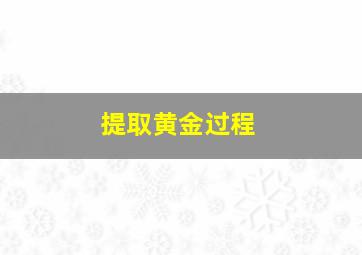 提取黄金过程